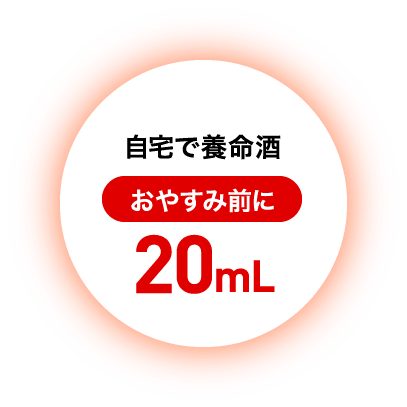 自宅で養命酒

おやすみ前に

20mL